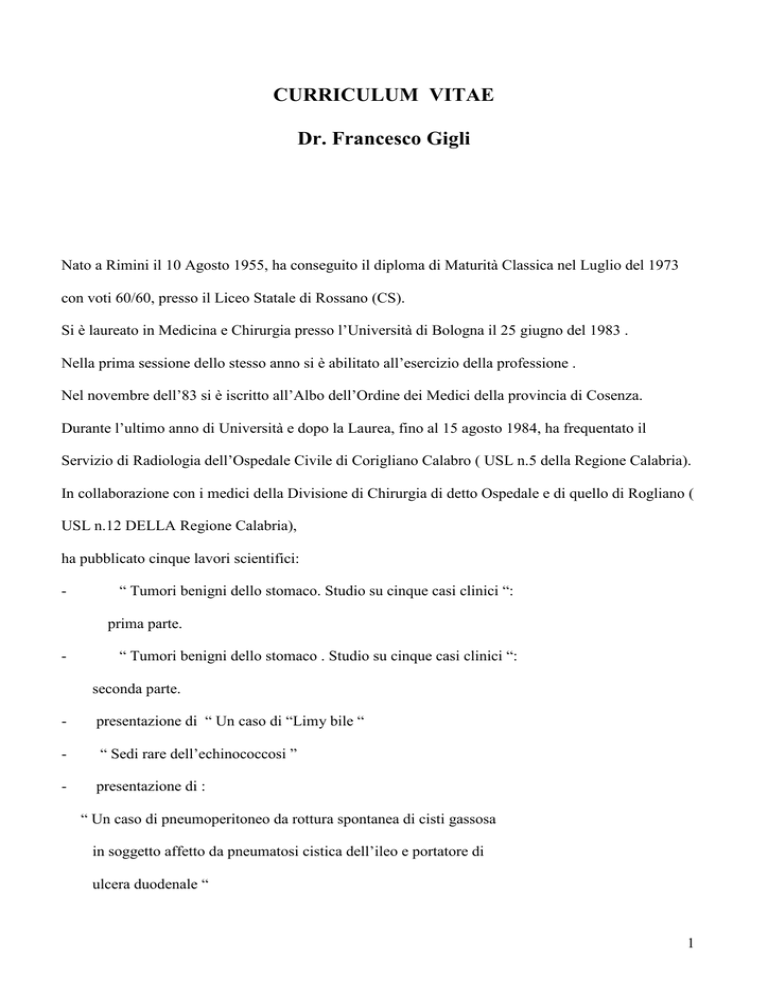 CURRICULUM VITAE

Dr. Francesco Gigli

Nato a Rimini il 10 Agosto 1955, ha conseguito il diploma di Maturità Classica nel Luglio del 1973 con voti 60/60, presso il Liceo Statale di Rossano (CS).

Si è laureato in Medicina e Chirurgia presso l'Università di Bologna il 25 giugno del 1983 .

Nella prima sessione dello stesso anno si è abilitato all'esercizio della professione .

Nel novembre dell'83 si è iscritto all'Albo dell'Ordine dei Medici della provincia di Cosenza.

Durante l'ultimo anno di Università e dopo la Laurea, fino al 15 agosto 1984, ha frequentato il Servizio di Radiologia dell'Ospedale Civile di Corigliano Calabro ( USL n.5 della Regione Calabria).

In collaborazione con i medici della Divisione di Chirurgia di detto Ospedale e di quello di Rogliano ( USL n.12 DELLA Regione Calabria),

ha pubblicato cinque lavori scientifici:

- " Tumori benigni dello stomaco. Studio su cinque casi clinici ": prima parte.

- " Tumori benigni dello stomaco . Studio su cinque casi clinici ": seconda parte.

- presentazione di " Un caso di "Limy bile "

- " Sedi rare dell'echinococcosi "

- presentazione di :
" Un caso di pneumoperitoneo da rottura spontanea di cisti gassosa in soggetto affetto da pneumatosi cistica dell'ileo e portatore di ulcera duodenale "

1